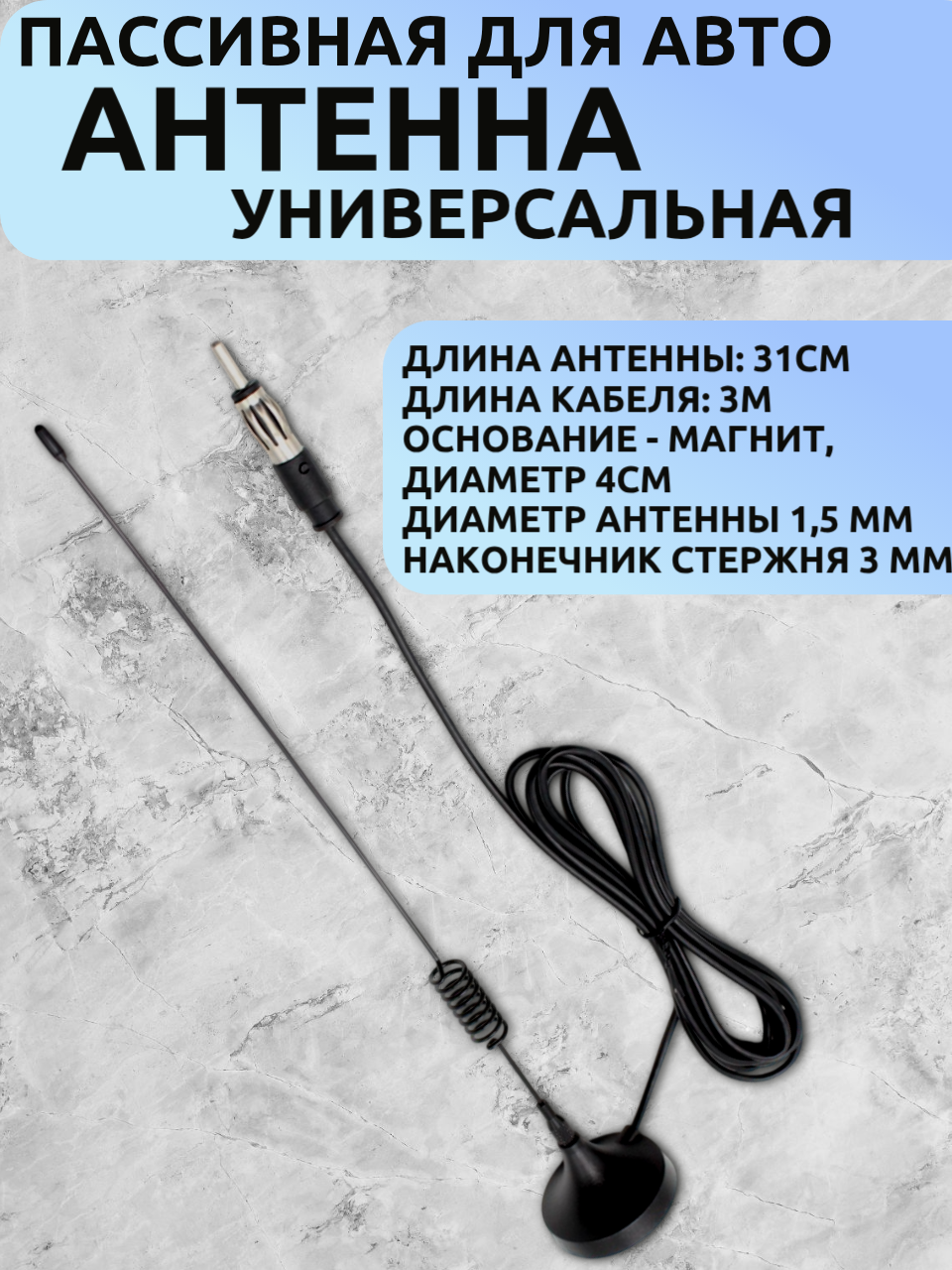 ПАССИВНАЯ ДЛЯ АВТО
АНТЕННА
УНИВЕРСАЛЬНАЯ

ДЛИНА АНТЕННЫ: 31СМ
ДЛИНА КАБЕЛЯ: 3М
ОСНОВАНИЕ - МАГНИТ, ДИАМЕТР 4СМ
ДИАМЕТР АНТЕННЫ 1,5 ММ
НАКОНЕЧНИК СТЕРЖНЯ 3 ММ